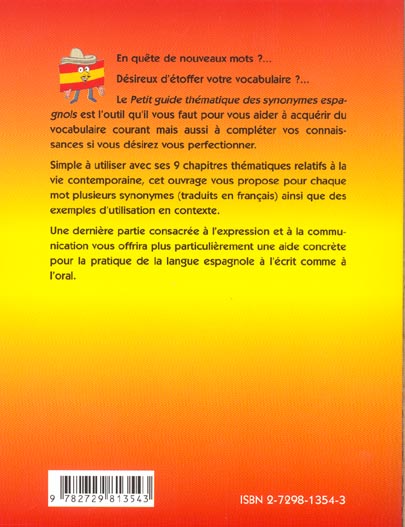 En quête de nouveaux mots ?...

Désireux d'étoffer votre vocabulaire ?...

Le Petit guide thématique des synonymes espagnols est l'outil qu'il vous faut pour vous aider à acquérir du vocabulaire courant mais aussi à compléter vos connaissances si vous désirez vous perfectionner.

Simple à utiliser avec ses 9 chapitres thématiques relatifs à la vie contemporaine, cet ouvrage vous propose pour chaque mot plusieurs synonymes (traduits en français) ainsi que des exemples d'utilisation en contexte.

Une dernière partie consacrée à l'expression et à la communication vous offrira plus particulièrement une aide concrète pour la pratique de la langue espagnole à l'écrit comme à l'oral.

9 782729 813543

ISBN 2-7298-1354-3